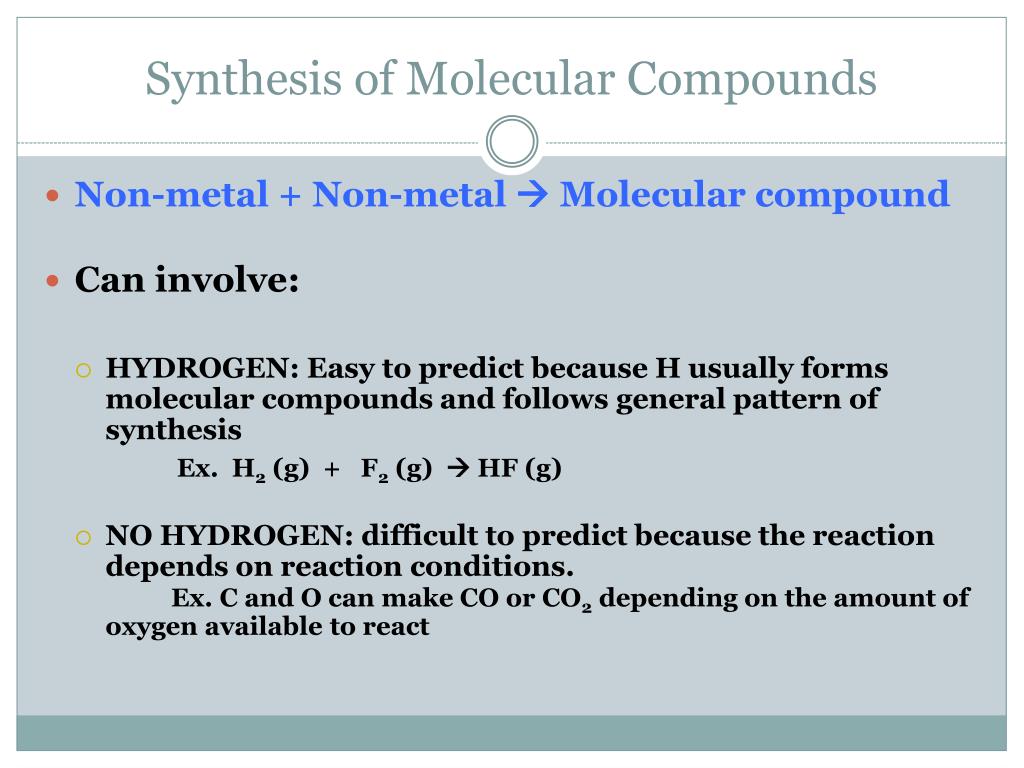 Synthesis of Molecular Compounds

Non-metal + Non-metal → Molecular compound

Can involve:

HYDROGEN: Easy to predict because H usually forms molecular compounds and follows general pattern of synthesis

Ex. $H_2$ (g) + $F_2$ (g) → HF (g)

NO HYDROGEN: difficult to predict because the reaction depends on reaction conditions.

Ex. C and O can make CO or $CO_2$ depending on the amount of oxygen available to react